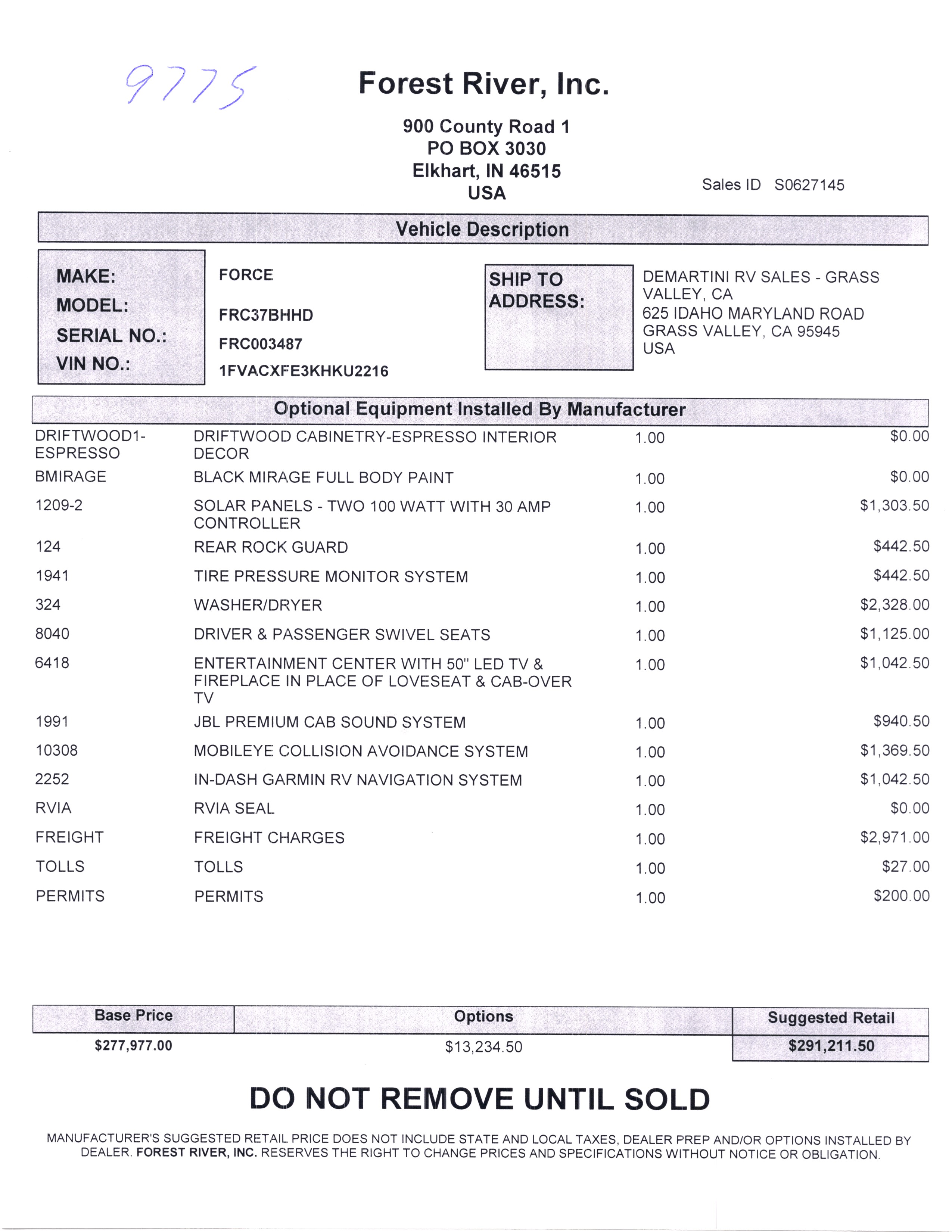 9775

Forest River, Inc.

900 County Road 1
PO BOX 3030
Elkhart, IN 46515
USA

Sales ID S0627145

Vehicle Description

MAKE: FORCE
MODEL: FRC37BHHD
SERIAL NO.: FRC003487
VIN NO.: 1FVACXFE3KHKU2216

SHIP TO ADDRESS:
DEMARTINI RV SALES - GRASS VALLEY, CA
625 IDAHO MARYLAND ROAD
GRASS VALLEY, CA 95945
USA

Optional Equipment Installed By Manufacturer

| | | | |
|---|---|---|---|
| DRIFTWOOD1-ESPRESSO | DRIFTWOOD CABINETRY-ESPRESSO INTERIOR DECOR | 1.00 | $0.00 |
| BMIRAGE | BLACK MIRAGE FULL BODY PAINT | 1.00 | $0.00 |
| 1209-2 | SOLAR PANELS - TWO 100 WATT WITH 30 AMP CONTROLLER | 1.00 | $1,303.50 |
| 124 | REAR ROCK GUARD | 1.00 | $442.50 |
| 1941 | TIRE PRESSURE MONITOR SYSTEM | 1.00 | $442.50 |
| 324 | WASHER/DRYER | 1.00 | $2,328.00 |
| 8040 | DRIVER & PASSENGER SWIVEL SEATS | 1.00 | $1,125.00 |
| 6418 | ENTERTAINMENT CENTER WITH 50" LED TV & FIREPLACE IN PLACE OF LOVESEAT & CAB-OVER TV | 1.00 | $1,042.50 |
| 1991 | JBL PREMIUM CAB SOUND SYSTEM | 1.00 | $940.50 |
| 10308 | MOBILEYE COLLISION AVOIDANCE SYSTEM | 1.00 | $1,369.50 |
| 2252 | IN-DASH GARMIN RV NAVIGATION SYSTEM | 1.00 | $1,042.50 |
| RVIA | RVIA SEAL | 1.00 | $0.00 |
| FREIGHT | FREIGHT CHARGES | 1.00 | $2,971.00 |
| TOLLS | TOLLS | 1.00 | $27.00 |
| PERMITS | PERMITS | 1.00 | $200.00 |

| Base Price | Options | Suggested Retail |
|---|---|---|
| $277,977.00 | $13,234.50 | $291,211.50 |

DO NOT REMOVE UNTIL SOLD

MANUFACTURER'S SUGGESTED RETAIL PRICE DOES NOT INCLUDE STATE AND LOCAL TAXES, DEALER PREP AND/OR OPTIONS INSTALLED BY DEALER. FOREST RIVER, INC. RESERVES THE RIGHT TO CHANGE PRICES AND SPECIFICATIONS WITHOUT NOTICE OR OBLIGATION.